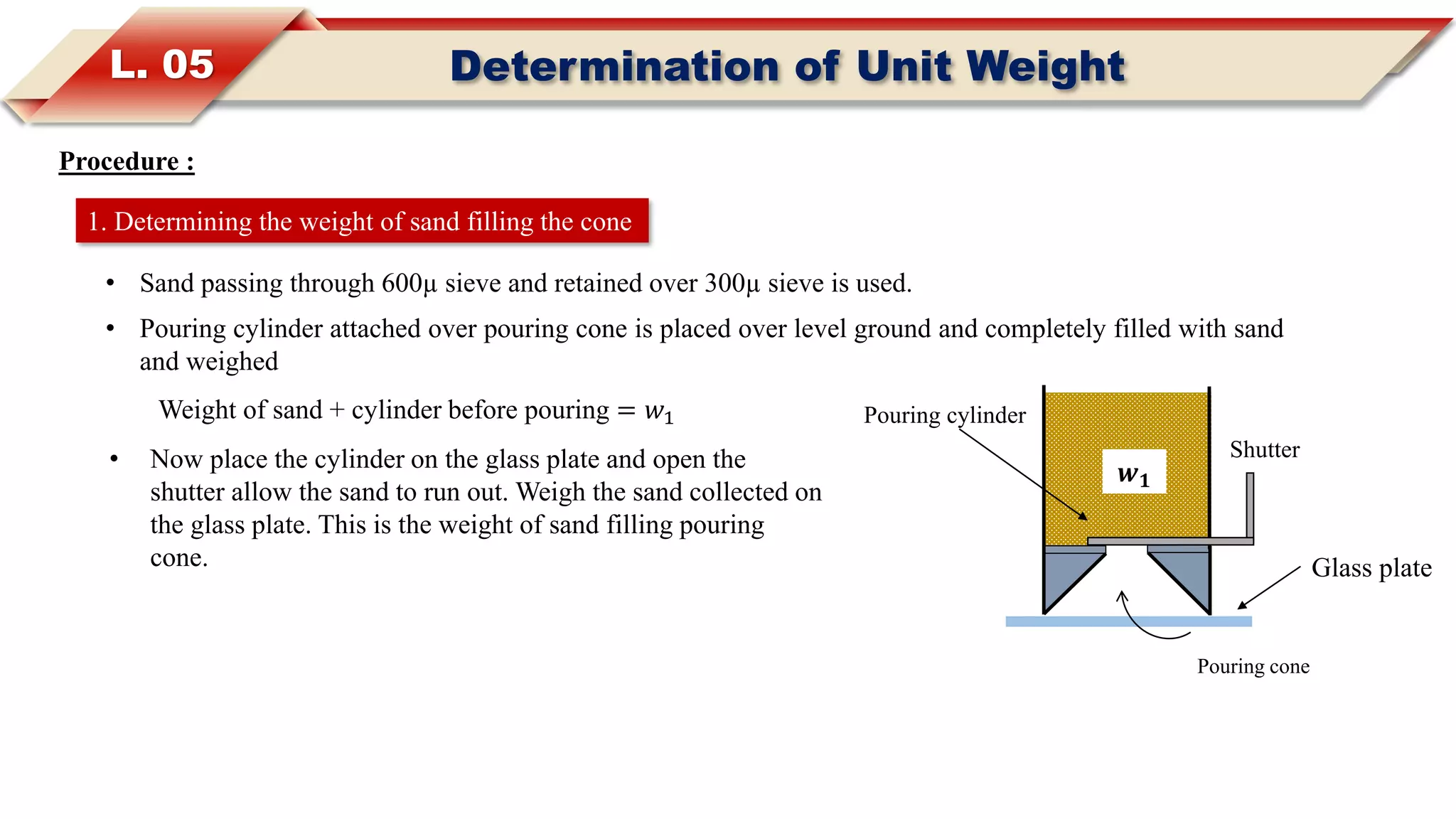 L. 05

Determination of Unit Weight

Procedure :

1. Determining the weight of sand filling the cone

• Sand passing through 600μ sieve and retained over 300μ sieve is used.

• Pouring cylinder attached over pouring cone is placed over level ground and completely filled with sand and weighed

Weight of sand + cylinder before pouring $= w_1$

• Now place the cylinder on the glass plate and open the shutter allow the sand to run out. Weigh the sand collected on the glass plate. This is the weight of sand filling pouring cone.

Pouring cylinder

$w_1$

Shutter

Glass plate

Pouring cone